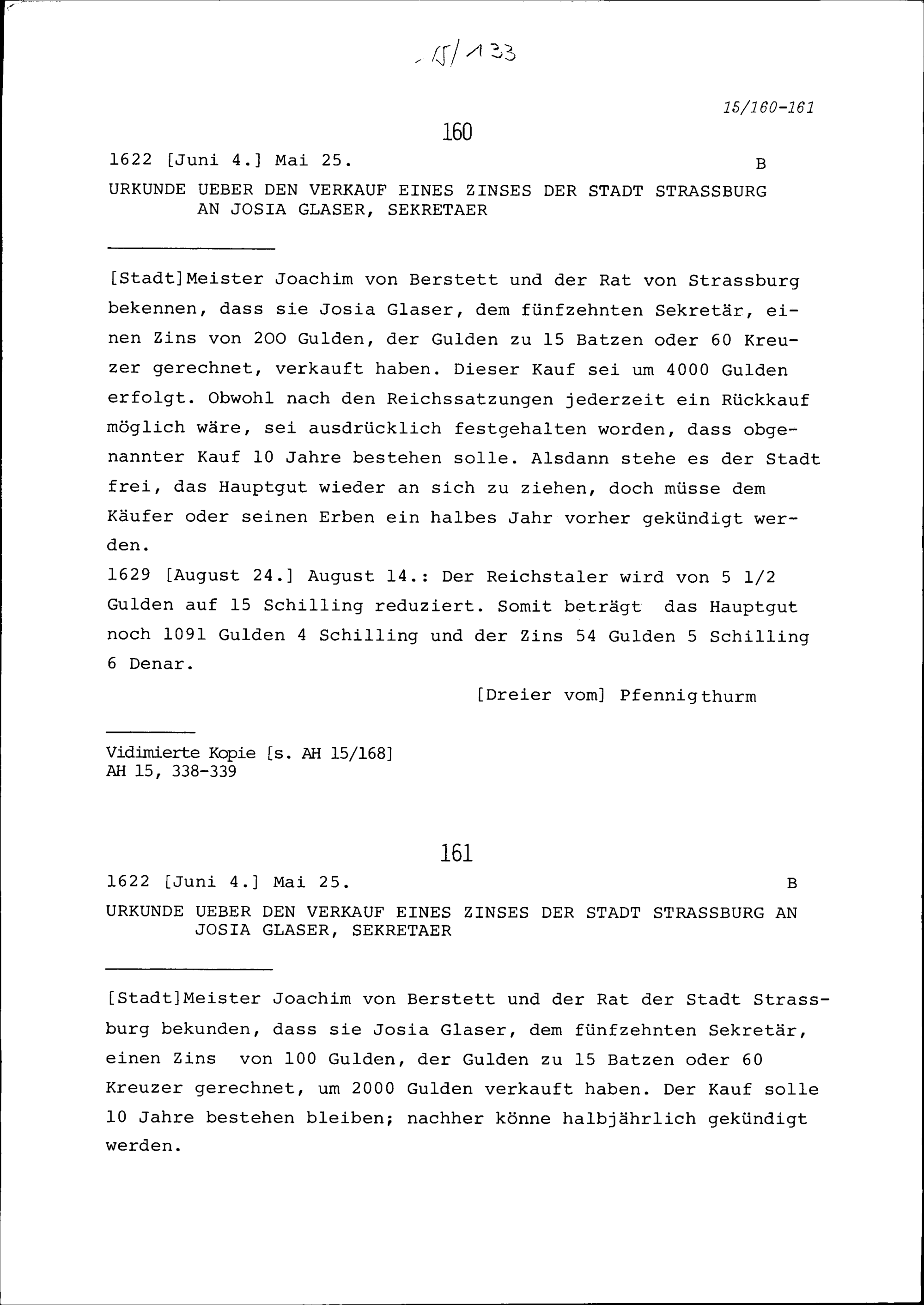 15/133

15/160-161

160

1622 [Juni 4.] Mai 25. B

URKUNDE UEBER DEN VERKAUF EINES ZINSES DER STADT STRASSBURG AN JOSIA GLASER, SEKRETAER

[Stadt]Meister Joachim von Berstett und der Rat von Strassburg bekennen, dass sie Josia Glaser, dem fünfzehnten Sekretär, einen Zins von 200 Gulden, der Gulden zu 15 Batzen oder 60 Kreuzer gerechnet, verkauft haben. Dieser Kauf sei um 4000 Gulden erfolgt. Obwohl nach den Reichssatzungen jederzeit ein Rückkauf möglich wäre, sei ausdrücklich festgehalten worden, dass obgenannter Kauf 10 Jahre bestehen solle. Alsdann stehe es der Stadt frei, das Hauptgut wieder an sich zu ziehen, doch müsse dem Käufer oder seinen Erben ein halbes Jahr vorher gekündigt werden.
1629 [August 24.] August 14.: Der Reichstaler wird von 5 1/2 Gulden auf 15 Schilling reduziert. Somit beträgt das Hauptgut noch 1091 Gulden 4 Schilling und der Zins 54 Gulden 5 Schilling 6 Denar.

[Dreier vom] Pfennigthurm

Vidimierte Kopie [s. AH 15/168]
AH 15, 338-339

161

1622 [Juni 4.] Mai 25. B

URKUNDE UEBER DEN VERKAUF EINES ZINSES DER STADT STRASSBURG AN JOSIA GLASER, SEKRETAER

[Stadt]Meister Joachim von Berstett und der Rat der Stadt Strassburg bekunden, dass sie Josia Glaser, dem fünfzehnten Sekretär, einen Zins von 100 Gulden, der Gulden zu 15 Batzen oder 60 Kreuzer gerechnet, um 2000 Gulden verkauft haben. Der Kauf solle 10 Jahre bestehen bleiben; nachher könne halbjährlich gekündigt werden.